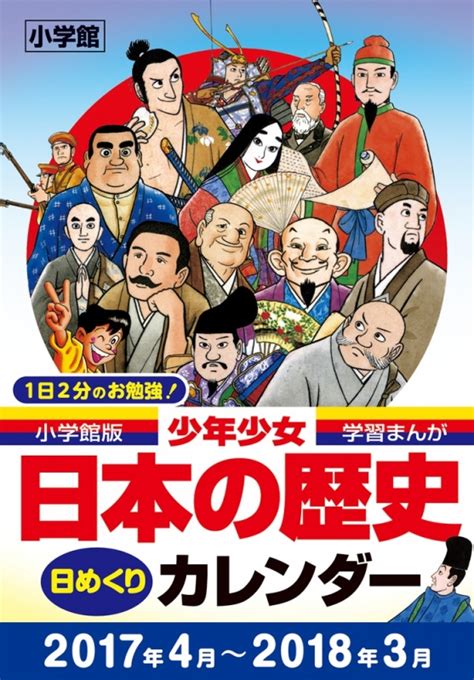 小学館

1日2分のお勉強！

小学館版 少年少女 学習まんが

日本の歴史

日めくり カレンダー

2017年4月～2018年3月